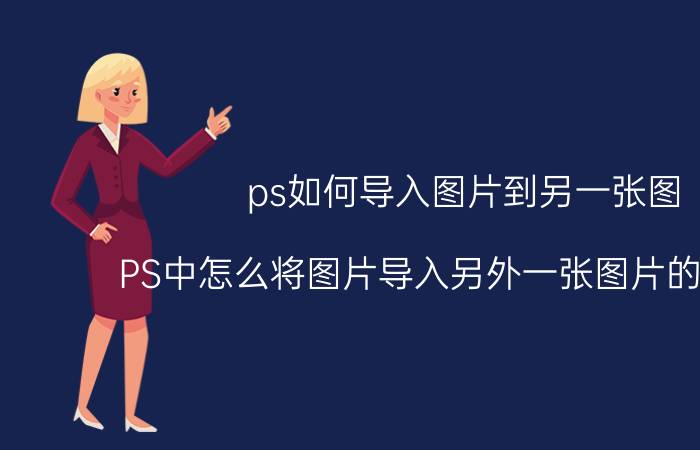 ps如何导入图片到另一张图

PS中怎么将图片导入另外一张图片的